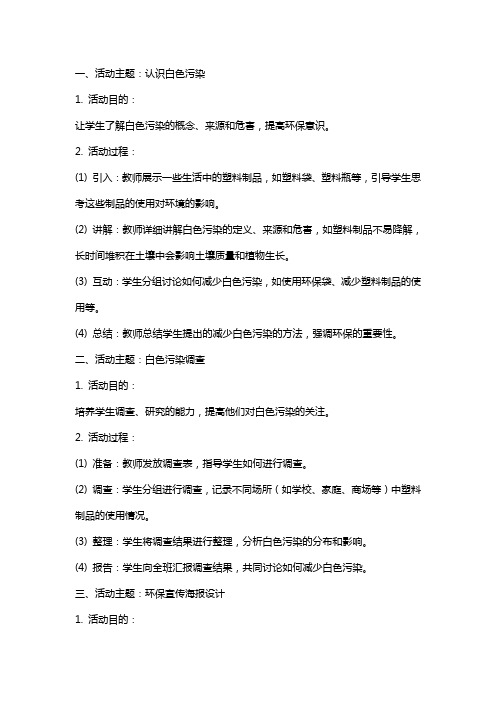 一、活动主题：认识白色污染

1. 活动目的：

让学生了解白色污染的概念、来源和危害，提高环保意识。

2. 活动过程：

(1) 引入：教师展示一些生活中的塑料制品，如塑料袋、塑料瓶等，引导学生思考这些制品的使用对环境的影响。

(2) 讲解：教师详细讲解白色污染的定义、来源和危害，如塑料制品不易降解，长时间堆积在土壤中会影响土壤质量和植物生长。

(3) 互动：学生分组讨论如何减少白色污染，如使用环保袋、减少塑料制品的使用等。

(4) 总结：教师总结学生提出的减少白色污染的方法，强调环保的重要性。

二、活动主题：白色污染调查

1. 活动目的：

培养学生调查、研究的能力，提高他们对白色污染的关注。

2. 活动过程：

(1) 准备：教师发放调查表，指导学生如何进行调查。

(2) 调查：学生分组进行调查，记录不同场所（如学校、家庭、商场等）中塑料制品的使用情况。

(3) 整理：学生将调查结果进行整理，分析白色污染的分布和影响。

(4) 报告：学生向全班汇报调查结果，共同讨论如何减少白色污染。

三、活动主题：环保宣传海报设计

1. 活动目的：